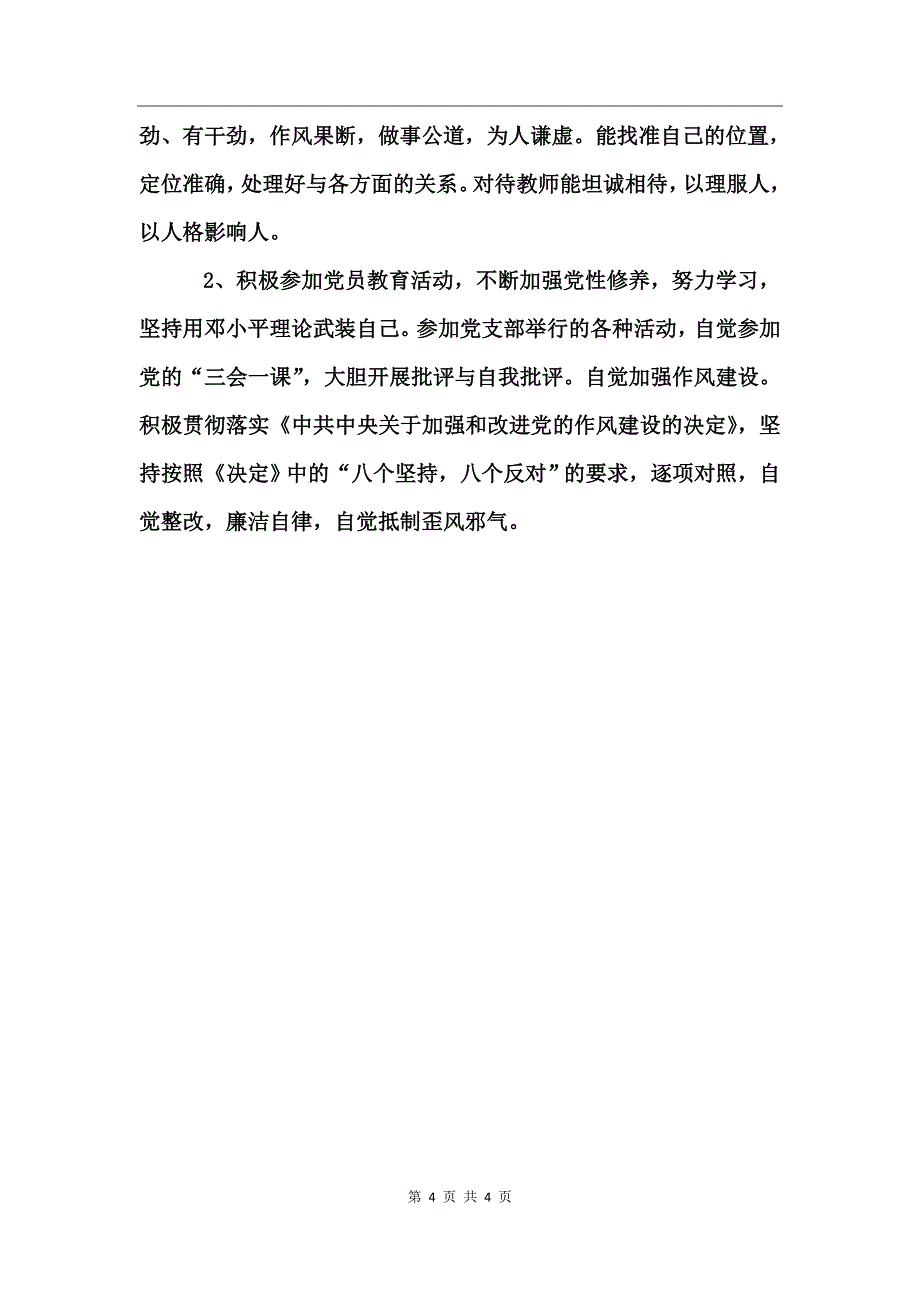 劲、有干劲，作风果断，做事公道，为人谦虚。能找准自己的位置，定位准确，处理好与各方面的关系。对待教师能坦诚相待，以理服人，以人格影响人。

2、积极参加党员教育活动，不断加强党性修养，努力学习，坚持用邓小平理论武装自己。参加党支部举行的各种活动，自觉参加党的“三会一课”，大胆开展批评与自我批评。自觉加强作风建设。积极贯彻落实《中共中央关于加强和改进党的作风建设的决定》，坚持按照《决定》中的“八个坚持，八个反对”的要求，逐项对照，自觉整改，廉洁自律，自觉抵制歪风邪气。

第 4 页 共 4 页